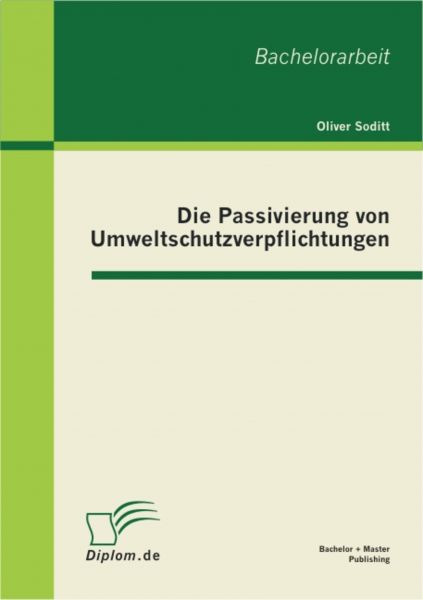 Bachelorarbeit

Oliver Soditt

Die Passivierung von Umweltschutzverpflichtungen

Diplom.de

Bachelor + Master Publishing